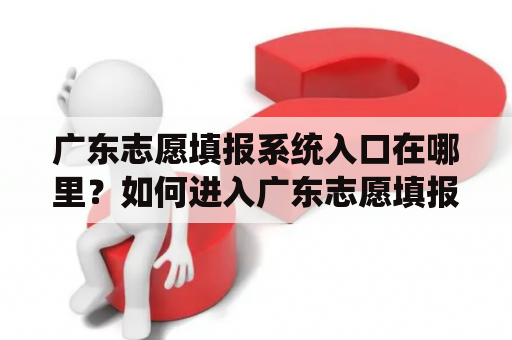 广东志愿填报系统入口在哪里？如何进入广东志愿填报